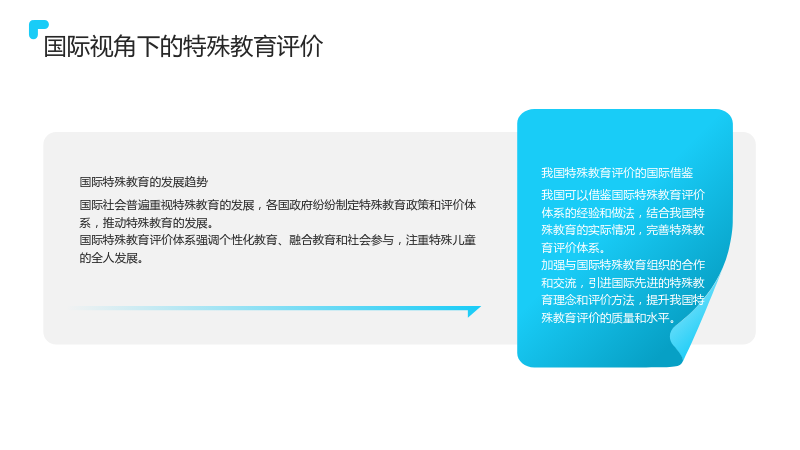 国际视角下的特殊教育评价

国际特殊教育的发展趋势

国际社会普遍重视特殊教育的发展，各国政府纷纷制定特殊教育政策和评价体系，推动特殊教育的发展。

国际特殊教育评价体系强调个性化教育、融合教育和社会参与，注重特殊儿童的全人发展。

我国特殊教育评价的国际借鉴

我国可以借鉴国际特殊教育评价体系的经验和做法，结合我国特殊教育的实际情况，完善特殊教育评价体系。

加强与国际特殊教育组织的合作和交流，引进国际先进的特殊教育理念和评价方法，提升我国特殊教育评价的质量和水平。